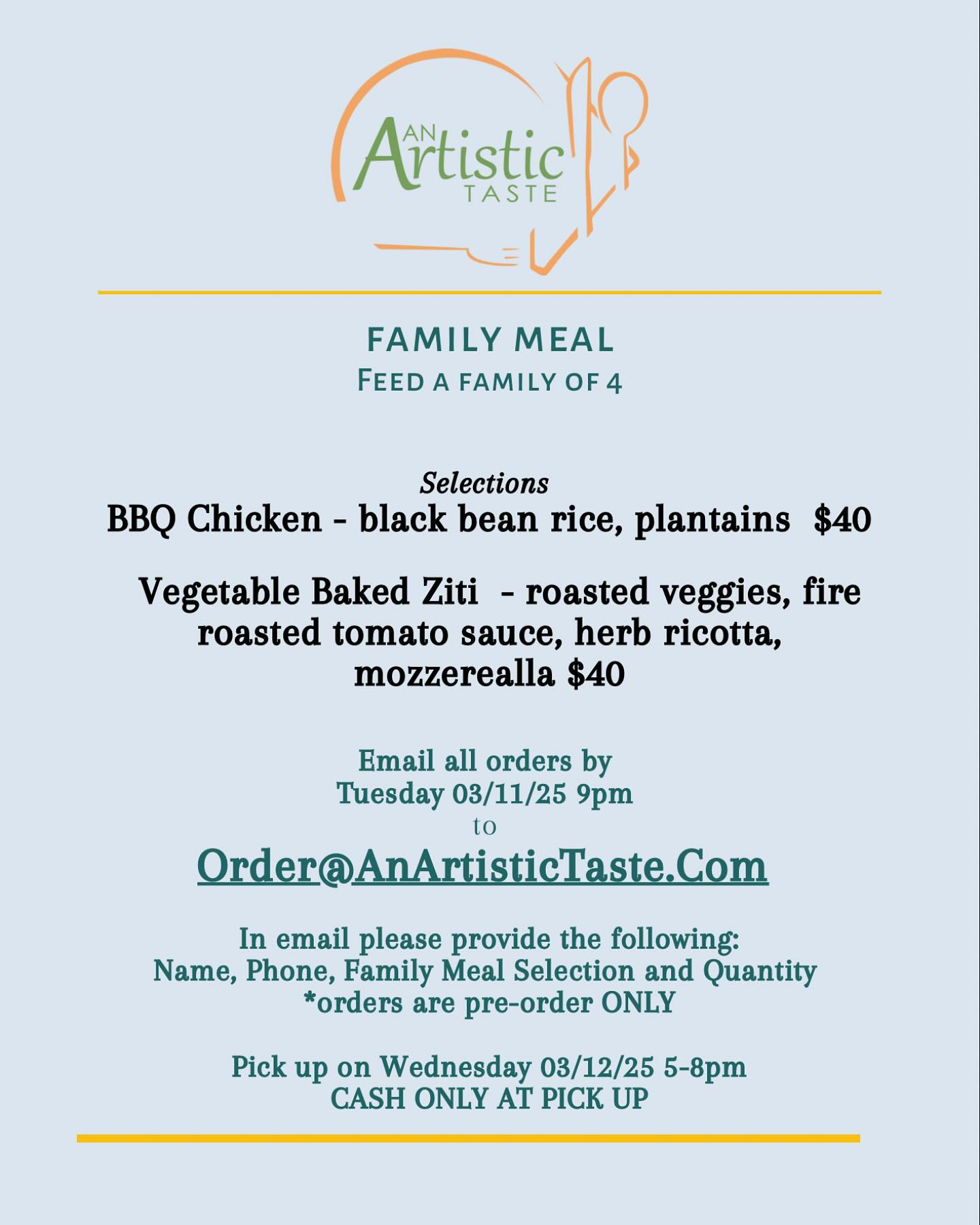 AN
Artistic
TASTE

FAMILY MEAL
FEED A FAMILY OF 4

Selections
BBQ Chicken - black bean rice, plantains $40

Vegetable Baked Ziti - roasted veggies, fire roasted tomato sauce, herb ricotta, mozzerealla $40

Email all orders by
Tuesday 03/11/25 9pm
to
Order@AnArtisticTaste.Com

In email please provide the following:
Name, Phone, Family Meal Selection and Quantity
*orders are pre-order ONLY

Pick up on Wednesday 03/12/25 5-8pm
CASH ONLY AT PICK UP